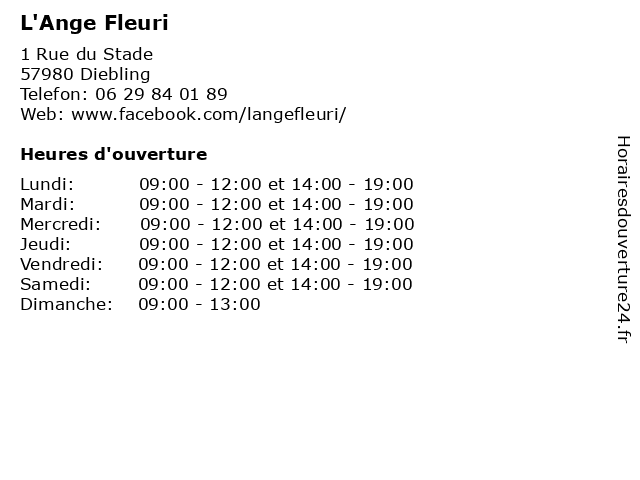 L'Ange Fleuri

1 Rue du Stade
57980 Diebling
Telefon: 06 29 84 01 89
Web: www.facebook.com/langefleuri/

Heures d'ouverture

| | |
|---|---|
| Lundi: | 09:00 - 12:00 et 14:00 - 19:00 |
| Mardi: | 09:00 - 12:00 et 14:00 - 19:00 |
| Mercredi: | 09:00 - 12:00 et 14:00 - 19:00 |
| Jeudi: | 09:00 - 12:00 et 14:00 - 19:00 |
| Vendredi: | 09:00 - 12:00 et 14:00 - 19:00 |
| Samedi: | 09:00 - 12:00 et 14:00 - 19:00 |
| Dimanche: | 09:00 - 13:00 |

Horairesdouverture24.fr